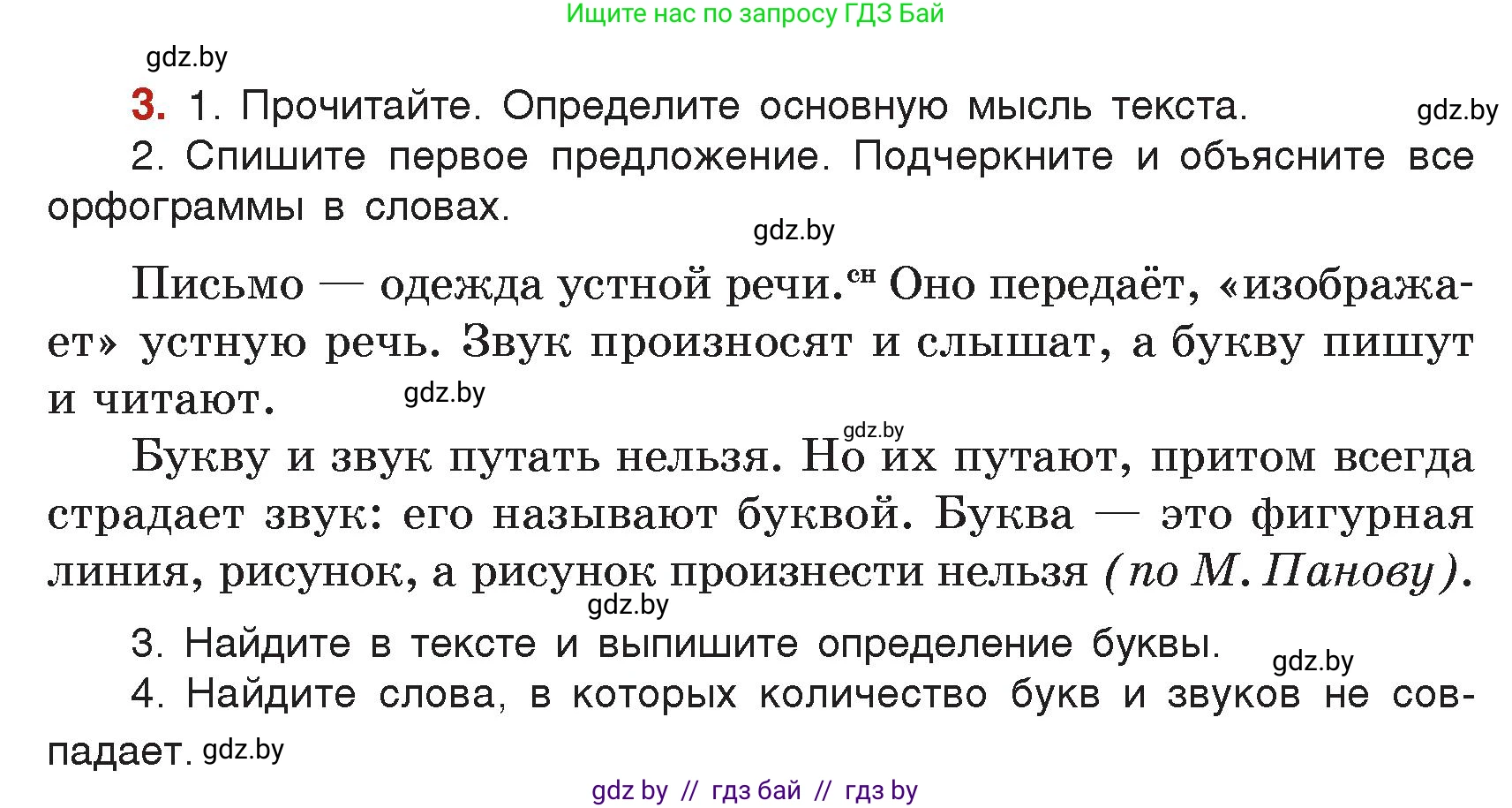 Ищите нас по запросу ГДЗ Бай

gdz.by

3. 1. Прочитайте. Определите основную мысль текста. gdz.by

2. Спишите первое предложение. Подчеркните и объясните все орфограммы в словах.

gdz.by

Письмо — одежда устной речи.$^{сн}$ Оно передаёт, «изображает» устную речь. Звук произносят и слышат, а букву пишут и читают. gdz.by

gdz.by

Букву и звук путать нельзя. Но их путают, притом всегда страдает звук: его называют буквой. Буква — это фигурная линия, рисунок, а рисунок произнести нельзя (по М. Панову).

gdz.by

3. Найдите в тексте и выпишите определение буквы. gdz.by

4. Найдите слова, в которых количество букв и звуков не совпадает. gdz.by

gdz by // гдз бай // гдз by